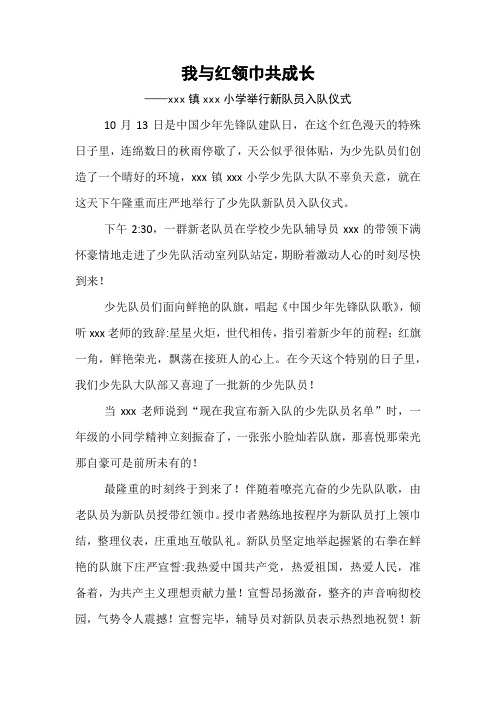 我与红领巾共成长

——xxx 镇 xxx 小学举行新队员入队仪式

10 月 13 日是中国少年先锋队建队日，在这个红色漫天的特殊日子里，连绵数日的秋雨停歇了，天公似乎很体贴，为少先队员们创造了一个晴好的环境，xxx 镇 xxx 小学少先队大队不辜负天意，就在这天下午隆重而庄严地举行了少先队新队员入队仪式。

下午 2:30，一群新老队员在学校少先队辅导员 xxx 的带领下满怀豪情地走进了少先队活动室列队站定，期盼着激动人心的时刻尽快到来！

少先队员们面向鲜艳的队旗，唱起《中国少年先锋队队歌》，倾听 xxx 老师的致辞:星星火炬，世代相传，指引着新少年的前程；红旗一角，鲜艳荣光，飘荡在接班人的心上。在今天这个特别的日子里，我们少先队大队部又喜迎了一批新的少先队员！

当 xxx 老师说到“现在我宣布新入队的少先队员名单”时，一年级的小同学精神立刻振奋了，一张张小脸灿若队旗，那喜悦那荣光那自豪可是前所未有的！

最隆重的时刻终于到来了！伴随着嘹亮亢奋的少先队队歌，由老队员为新队员授带红领巾。授巾者熟练地按程序为新队员打上领巾结，整理仪表，庄重地互敬队礼。新队员坚定地举起握紧的右拳在鲜艳的队旗下庄严宣誓:我热爱中国共产党，热爱祖国，热爱人民，准备着，为共产主义理想贡献力量！宣誓昂扬激奋，整齐的声音响彻校园，气势令人震撼！宣誓完毕，辅导员对新队员表示热烈地祝贺！新